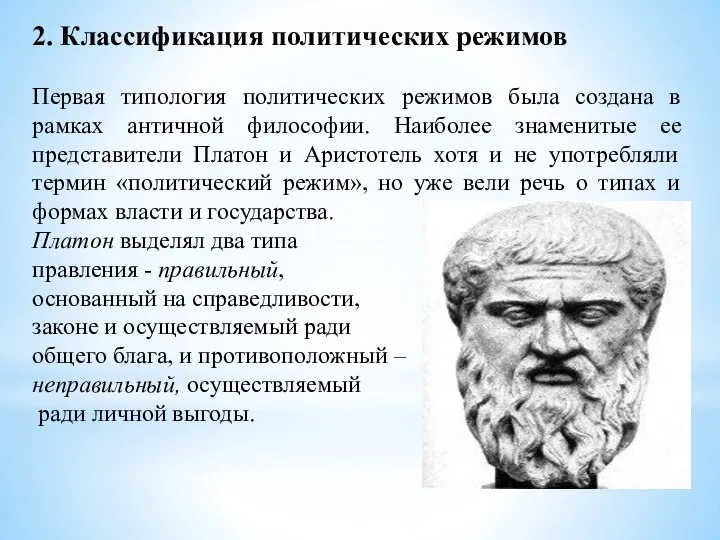 2. Классификация политических режимов

Первая типология политических режимов была создана в рамках античной философии. Наиболее знаменитые ее представители Платон и Аристотель хотя и не употребляли термин «политический режим», но уже вели речь о типах и формах власти и государства.
Платон выделял два типа правления - правильный, основанный на справедливости, законе и осуществляемый ради общего блага, и противоположный – неправильный, осуществляемый ради личной выгоды.